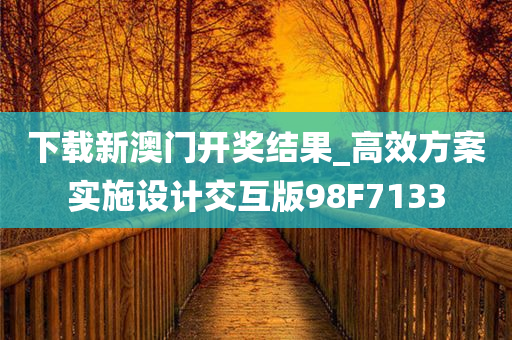 下载新澳门开奖结果_高效方案实施设计交互版98F7133